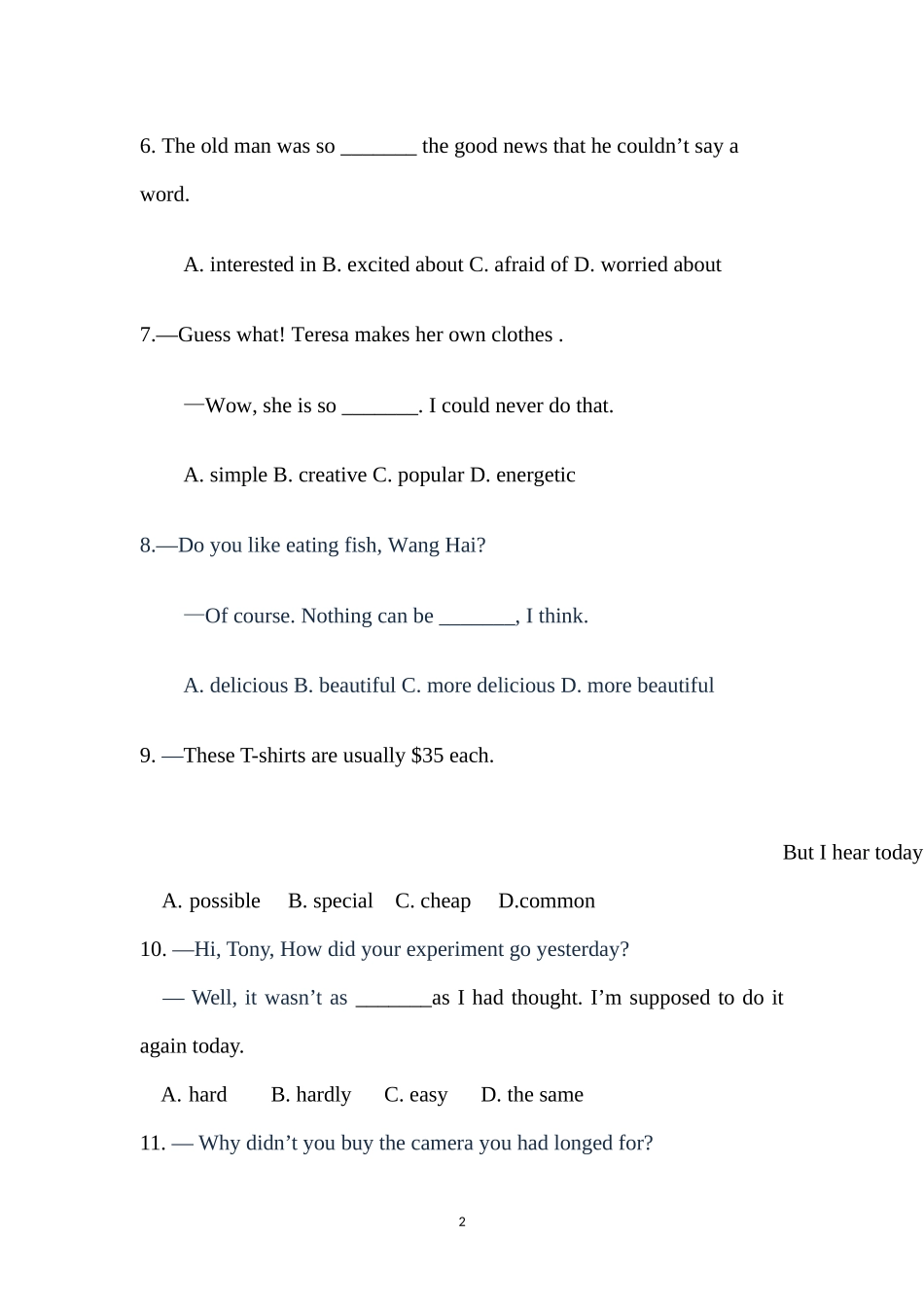 6. The old man was so _______ the good news that he couldn’t say a word.

A. interested in B. excited about C. afraid of D. worried about

7.—Guess what! Teresa makes her own clothes .

—Wow, she is so _______. I could never do that.

A. simple B. creative C. popular D. energetic

8.—Do you like eating fish, Wang Hai?

—Of course. Nothing can be _______, I think.

A. delicious B. beautiful C. more delicious D. more beautiful

9. —These T-shirts are usually $35 each.

But I hear today

A. possible B. special C. cheap D.common

10. —Hi, Tony, How did your experiment go yesterday?

— Well, it wasn’t as _______as I had thought. I’m supposed to do it again today.

A. hard B. hardly C. easy D. the same

11. — Why didn’t you buy the camera you had longed for?

2